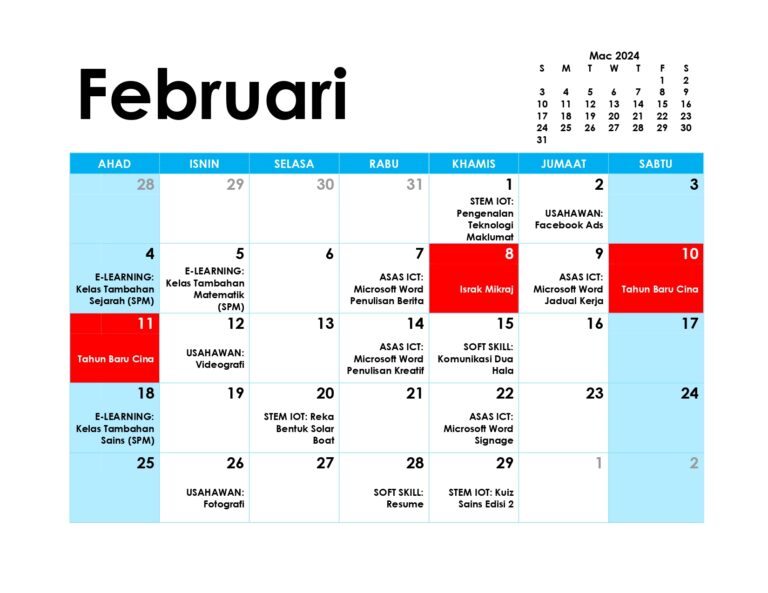 Februari

Mac 2024

| S | M | T | W | T | F | S |
|---|---|---|---|---|---|---|
| | | | | | 1 | 2 |
| 3 | 4 | 5 | 6 | 7 | 8 | 9 |
| 10 | 11 | 12 | 13 | 14 | 15 | 16 |
| 17 | 18 | 19 | 20 | 21 | 22 | 23 |
| 24 | 25 | 26 | 27 | 28 | 29 | 30 |
| 31 | | | | | | |

| AHAD | ISNIN | SELASA | RABU | KHAMIS | JUMAAT | SABTU |
|---|---|---|---|---|---|---|
| 28 | 29 | 30 | 31 | 1 STEM IOT: Pengenalan Teknologi Maklumat | 2 USAHAWAN: Facebook Ads | 3 |
| 4 E-LEARNING: Kelas Tambahan Sejarah (SPM) | 5 E-LEARNING: Kelas Tambahan Matematik (SPM) | 6 | 7 ASAS ICT: Microsoft Word Penulisan Berita | 8 Israk Mikraj | 9 ASAS ICT: Microsoft Word Jadual Kerja | 10 Tahun Baru Cina |
| 11 Tahun Baru Cina | 12 USAHAWAN: Videografi | 13 | 14 ASAS ICT: Microsoft Word Penulisan Kreatif | 15 SOFT SKILL: Komunikasi Dua Hala | 16 | 17 |
| 18 E-LEARNING: Kelas Tambahan Sains (SPM) | 19 | 20 STEM IOT: Reka Bentuk Solar Boat | 21 | 22 ASAS ICT: Microsoft Word Signage | 23 | 24 |
| 25 | 26 USAHAWAN: Fotografi | 27 | 28 SOFT SKILL: Resume | 29 STEM IOT: Kuiz Sains Edisi 2 | 1 | 2 |